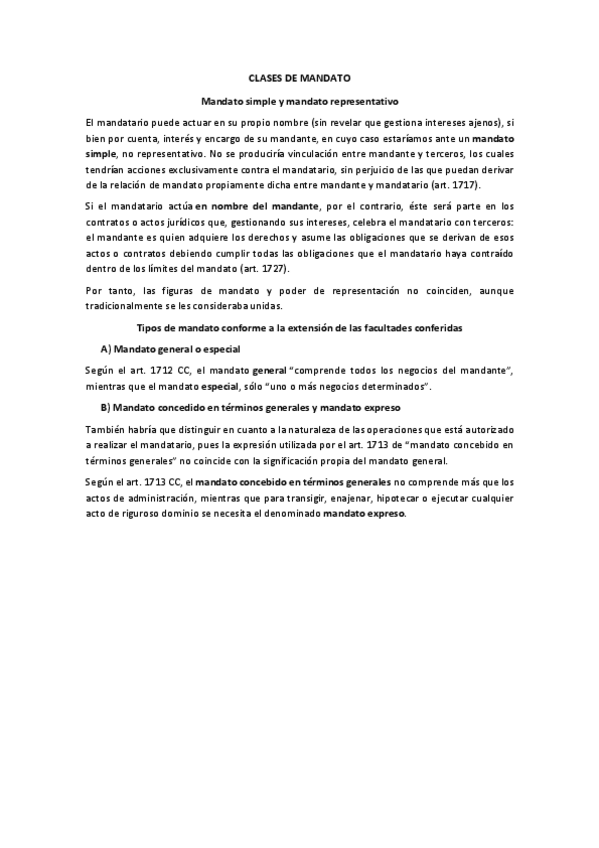 CLASES DE MANDATO

Mandato simple y mandato representativo

El mandatario puede actuar en su propio nombre (sin revelar que gestiona intereses ajenos), si bien por cuenta, interés y encargo de su mandante, en cuyo caso estaríamos ante un mandato simple, no representativo. No se produciría vinculación entre mandante y terceros, los cuales tendrían acciones exclusivamente contra el mandatario, sin perjuicio de las que puedan derivar de la relación de mandato propiamente dicha entre mandante y mandatario (art. 1717).

Si el mandatario actúa en nombre del mandante, por el contrario, éste será parte en los contratos o actos jurídicos que, gestionando sus intereses, celebra el mandatario con terceros: el mandante es quien adquiere los derechos y asume las obligaciones que se derivan de esos actos o contratos debiendo cumplir todas las obligaciones que el mandatario haya contraído dentro de los límites del mandato (art. 1727).

Por tanto, las figuras de mandato y poder de representación no coinciden, aunque tradicionalmente se les consideraba unidas.

Tipos de mandato conforme a la extensión de las facultades conferidas

A) Mandato general o especial

Según el art. 1712 CC, el mandato general "comprende todos los negocios del mandante", mientras que el mandato especial, sólo "uno o más negocios determinados".

B) Mandato concedido en términos generales y mandato expreso

También habría que distinguir en cuanto a la naturaleza de las operaciones que está autorizado a realizar el mandatario, pues la expresión utilizada por el art. 1713 de "mandato concebido en términos generales" no coincide con la significación propia del mandato general.

Según el art. 1713 CC, el mandato concebido en términos generales no comprende más que los actos de administración, mientras que para transigir, enajenar, hipotecar o ejecutar cualquier acto de riguroso dominio se necesita el denominado mandato expreso.